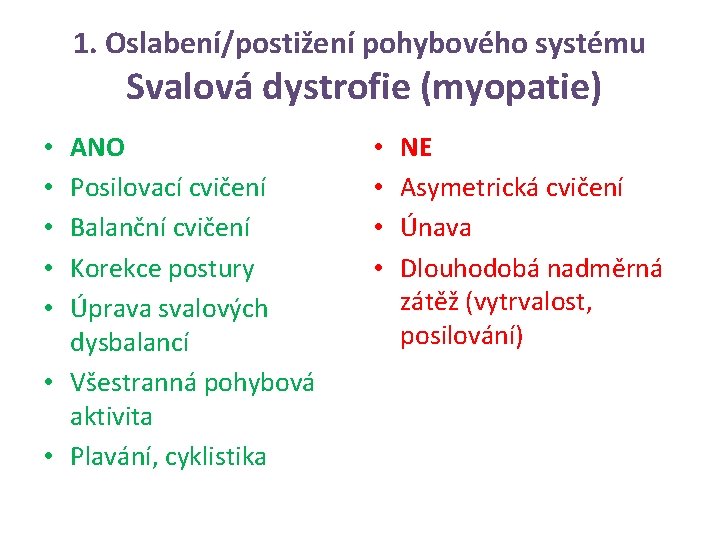 1. Oslabení/postižení pohybového systému
Svalová dystrofie (myopatie)

• ANO
• Posilovací cvičení
• Balanční cvičení
• Korekce postury
• Úprava svalových dysbalancí
• Všestranná pohybová aktivita
• Plavání, cyklistika

• NE
• Asymetrická cvičení
• Únava
• Dlouhodobá nadměrná zátěž (vytrvalost, posilování)